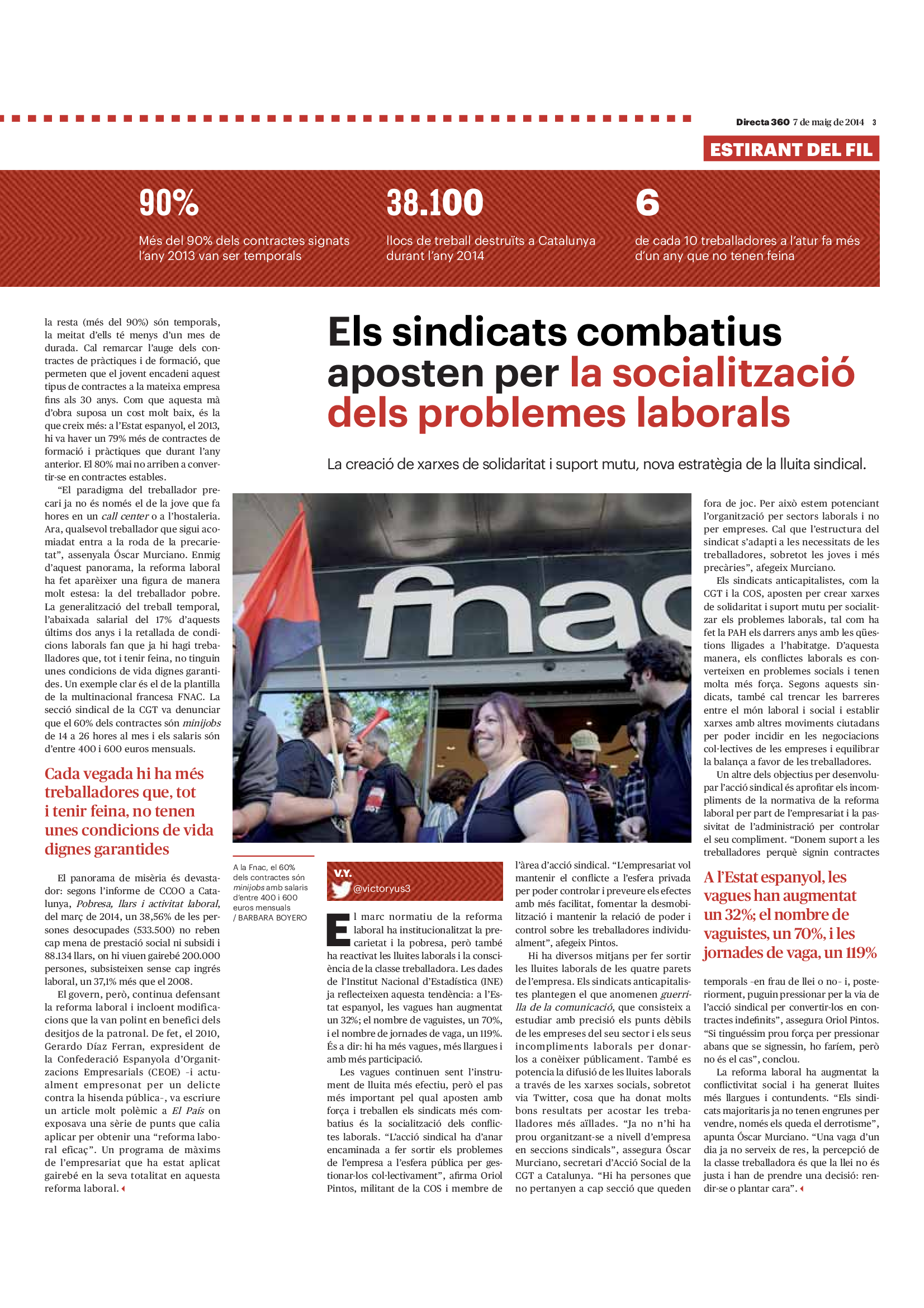 Directa 360 7 de maig de 2014 3

ESTIRANT DEL FIL

90%
Més del 90% dels contractes signats l'any 2013 van ser temporals

38.100
llocs de treball destruïts a Catalunya durant l'any 2014

6
de cada 10 treballadores a l'atur fa més d'un any que no tenen feina

la resta (més del 90%) són temporals, la meitat d'ells té menys d'un mes de durada. Cal remarcar l'auge dels contractes de pràctiques i de formació, que permeten que el jovent encadeni aquest tipus de contractes a la mateixa empresa fins als 30 anys. Com que aquesta mà d'obra suposa un cost molt baix, és la que creix més: a l'Estat espanyol, el 2013, hi va haver un 79% més de contractes de formació i pràctiques que durant l'any anterior. El 80% mai no arriben a convertir-se en contractes estables.

"El paradigma del treballador precari ja no és només el de la jove que fa hores en un call center o a l'hostaleria. Ara, qualsevol treballador que sigui acomiadat entra a la roda de la precarietat", assenyala Óscar Murciano. Enmig d'aquest panorama, la reforma laboral ha fet aparèixer una figura de manera molt estesa: la del treballador pobre. La generalització del treball temporal, l'abaixada salarial del 17% d'aquests últims dos anys i la retallada de condicions laborals fan que ja hi hagi treballadores que, tot i tenir feina, no tinguin unes condicions de vida dignes garantides. Un exemple clar és el de la plantilla de la multinacional francesa FNAC. La secció sindical de la CGT va denunciar que el 60% dels contractes són minijobs de 14 a 26 hores al mes i els salaris són d'entre 400 i 600 euros mensuals.

Cada vegada hi ha més treballadores que, tot i tenir feina, no tenen unes condicions de vida dignes garantides

El panorama de misèria és devastador: segons l'informe de CCOO a Catalunya, Pobresa, llars i activitat laboral, del març de 2014, un 38,56% de les persones desocupades (533.500) no reben cap mena de prestació social ni subsidi i 88.134 llars, on hi viuen gairebé 200.000 persones, subsisteixen sense cap ingrés laboral, un 37,1% més que el 2008.

El govern, però, continua defensant la reforma laboral i incloent modificacions que la van polint en benefici dels desitjos de la patronal. De fet, el 2010, Gerardo Díaz Ferran, expresident de la Confederació Espanyola d'Organitzacions Empresarials (CEOE) –i actualment empresonat per un delicte contra la hisenda pública–, va escriure un article molt polèmic a El País on exposava una sèrie de punts que calia aplicar per obtenir una "reforma laboral eficaç". Un programa de màxims de l'empresariat que ha estat aplicat gairebé en la seva totalitat en aquesta reforma laboral.

Els sindicats combatius aposten per la socialització dels problemes laborals

La creació de xarxes de solidaritat i suport mutu, nova estratègia de la lluita sindical.

fnac

A la Fnac, el 60% dels contractes són minijobs amb salaris d'entre 400 i 600 euros mensuals / BARBARA BOYERO

V.Y.
@victoryus3

El marc normatiu de la reforma laboral ha institucionalitzat la precarietat i la pobresa, però també ha reactivat les lluites laborals i la consciència de la classe treballadora. Les dades de l'Institut Nacional d'Estadística (INE) ja reflecteixen aquesta tendència: a l'Estat espanyol, les vagues han augmentat un 32%; el nombre de vaguistes, un 70%, i el nombre de jornades de vaga, un 119%. És a dir: hi ha més vagues, més llargues i amb més participació.

Les vagues continuen sent l'instrument de lluita més efectiu, però el pas més important pel qual aposten amb força i treballen els sindicats més combatius és la socialització dels conflictes laborals. "L'acció sindical ha d'anar encaminada a fer sortir els problemes de l'empresa a l'esfera pública per gestionar-los col·lectivament", afirma Oriol Pintos, militant de la COS i membre de l'àrea d'acció sindical. "L'empresariat vol mantenir el conflicte a l'esfera privada per poder controlar i preveure els efectes amb més facilitat, fomentar la desmobilització i mantenir la relació de poder i control sobre les treballadores individualment", afegeix Pintos.

Hi ha diversos mitjans per fer sortir les lluites laborals de les quatre parets de l'empresa. Els sindicats anticapitalistes plantegen el que anomenen guerrilla de la comunicació, que consisteix a estudiar amb precisió els punts dèbils de les empreses del seu sector i els seus incompliments laborals per donar-los a conèixer públicament. També es potencia la difusió de les lluites laborals a través de les xarxes socials, sobretot via Twitter, cosa que ha donat molts bons resultats per acostar les treballadores més aïllades. "Ja no n'hi ha prou organitzant-se a nivell d'empresa en seccions sindicals", assegura Óscar Murciano, secretari d'Acció Social de la CGT a Catalunya. "Hi ha persones que no pertanyen a cap secció que queden fora de joc. Per això estem potenciant l'organització per sectors laborals i no per empreses. Cal que l'estructura del sindicat s'adapti a les necessitats de les treballadores, sobretot les joves i més precàries", afegeix Murciano.

Els sindicats anticapitalistes, com la CGT i la COS, aposten per crear xarxes de solidaritat i suport mutu per socialitzar els problemes laborals, tal com ha fet la PAH els darrers anys amb les qüestions lligades a l'habitatge. D'aquesta manera, els conflictes laborals es converteixen en problemes socials i tenen molta més força. Segons aquests sindicats, també cal trencar les barreres entre el món laboral i social i establir xarxes amb altres moviments ciutadans per poder incidir en les negociacions col·lectives de les empreses i equilibrar la balança a favor de les treballadores.

Un altre dels objectius per desenvolupar l'acció sindical és aprofitar els incompliments de la normativa de la reforma laboral per part de l'empresariat i la passivitat de l'administració per controlar el seu compliment. "Donem suport a les treballadores perquè signin contractes

A l'Estat espanyol, les vagues han augmentat un 32%; el nombre de vaguistes, un 70%, i les jornades de vaga, un 119%

temporals –en frau de llei o no– i, posteriorment, puguin pressionar per la via de l'acció sindical per convertir-los en contractes indefinits", assegura Oriol Pintos. "Si tinguéssim prou força per pressionar abans que se signessin, ho faríem, però no és el cas", conclou.

La reforma laboral ha augmentat la conflictivitat social i ha generat lluites més llargues i contundents. "Els sindicats majoritaris ja no tenen engrunes per vendre, només els queda el derrotisme", apunta Óscar Murciano. "Una vaga d'un dia ja no serveix de res, la percepció de la classe treballadora és que la llei no és justa i han de prendre una decisió: rendir-se o plantar cara".